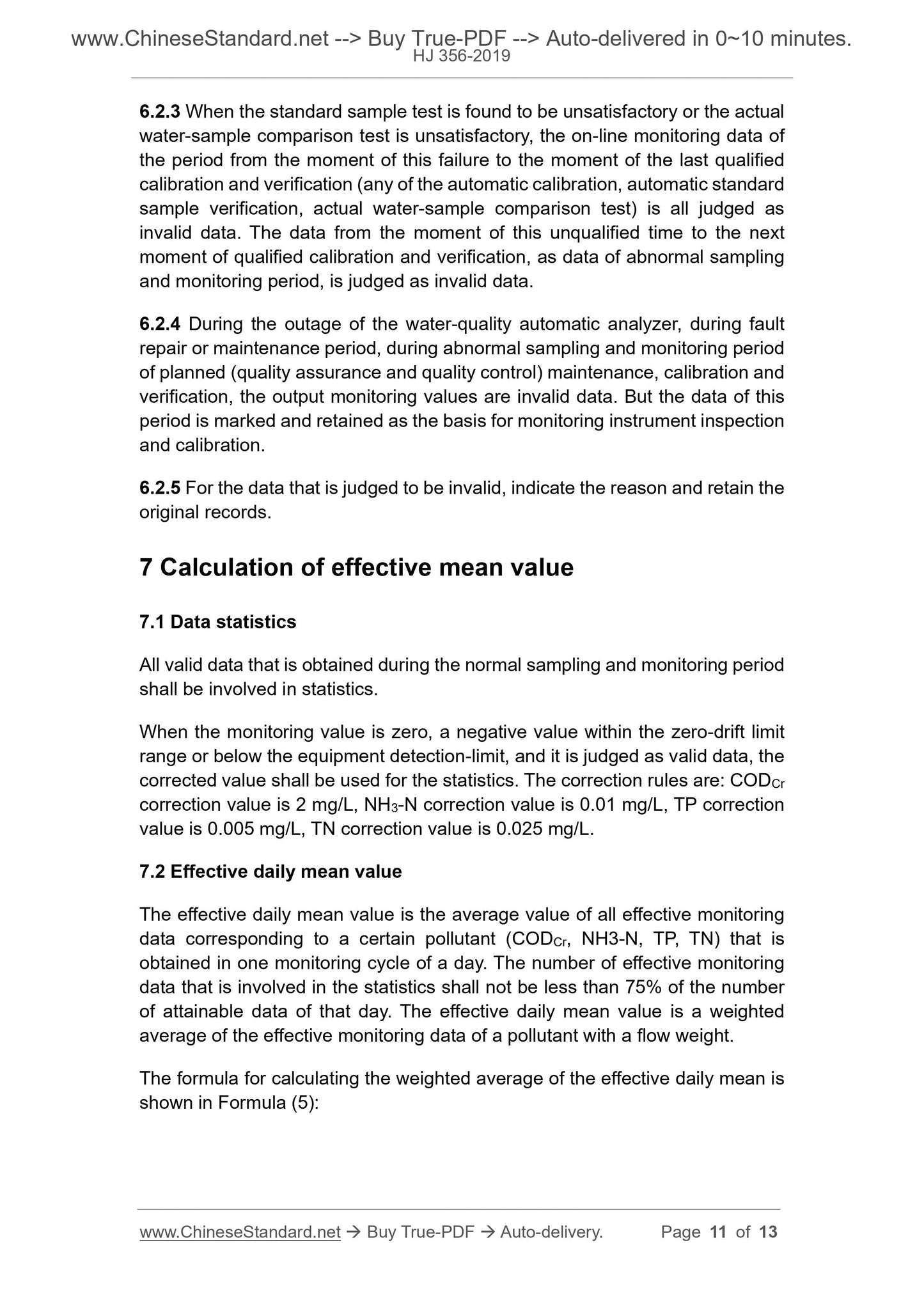 www.ChineseStandard.net --> Buy True-PDF --> Auto-delivered in 0~10 minutes.
HJ 356-2019

6.2.3 When the standard sample test is found to be unsatisfactory or the actual water-sample comparison test is unsatisfactory, the on-line monitoring data of the period from the moment of this failure to the moment of the last qualified calibration and verification (any of the automatic calibration, automatic standard sample verification, actual water-sample comparison test) is all judged as invalid data. The data from the moment of this unqualified time to the next moment of qualified calibration and verification, as data of abnormal sampling and monitoring period, is judged as invalid data.

6.2.4 During the outage of the water-quality automatic analyzer, during fault repair or maintenance period, during abnormal sampling and monitoring period of planned (quality assurance and quality control) maintenance, calibration and verification, the output monitoring values are invalid data. But the data of this period is marked and retained as the basis for monitoring instrument inspection and calibration.

6.2.5 For the data that is judged to be invalid, indicate the reason and retain the original records.

7 Calculation of effective mean value

7.1 Data statistics

All valid data that is obtained during the normal sampling and monitoring period shall be involved in statistics.

When the monitoring value is zero, a negative value within the zero-drift limit range or below the equipment detection-limit, and it is judged as valid data, the corrected value shall be used for the statistics. The correction rules are: $COD_{Cr}$ correction value is 2 mg/L, $NH_3$-N correction value is 0.01 mg/L, TP correction value is 0.005 mg/L, TN correction value is 0.025 mg/L.

7.2 Effective daily mean value

The effective daily mean value is the average value of all effective monitoring data corresponding to a certain pollutant ($COD_{Cr}$, NH3-N, TP, TN) that is obtained in one monitoring cycle of a day. The number of effective monitoring data that is involved in the statistics shall not be less than 75% of the number of attainable data of that day. The effective daily mean value is a weighted average of the effective monitoring data of a pollutant with a flow weight.

The formula for calculating the weighted average of the effective daily mean is shown in Formula (5):

www.ChineseStandard.net → Buy True-PDF → Auto-delivery. Page 11 of 13